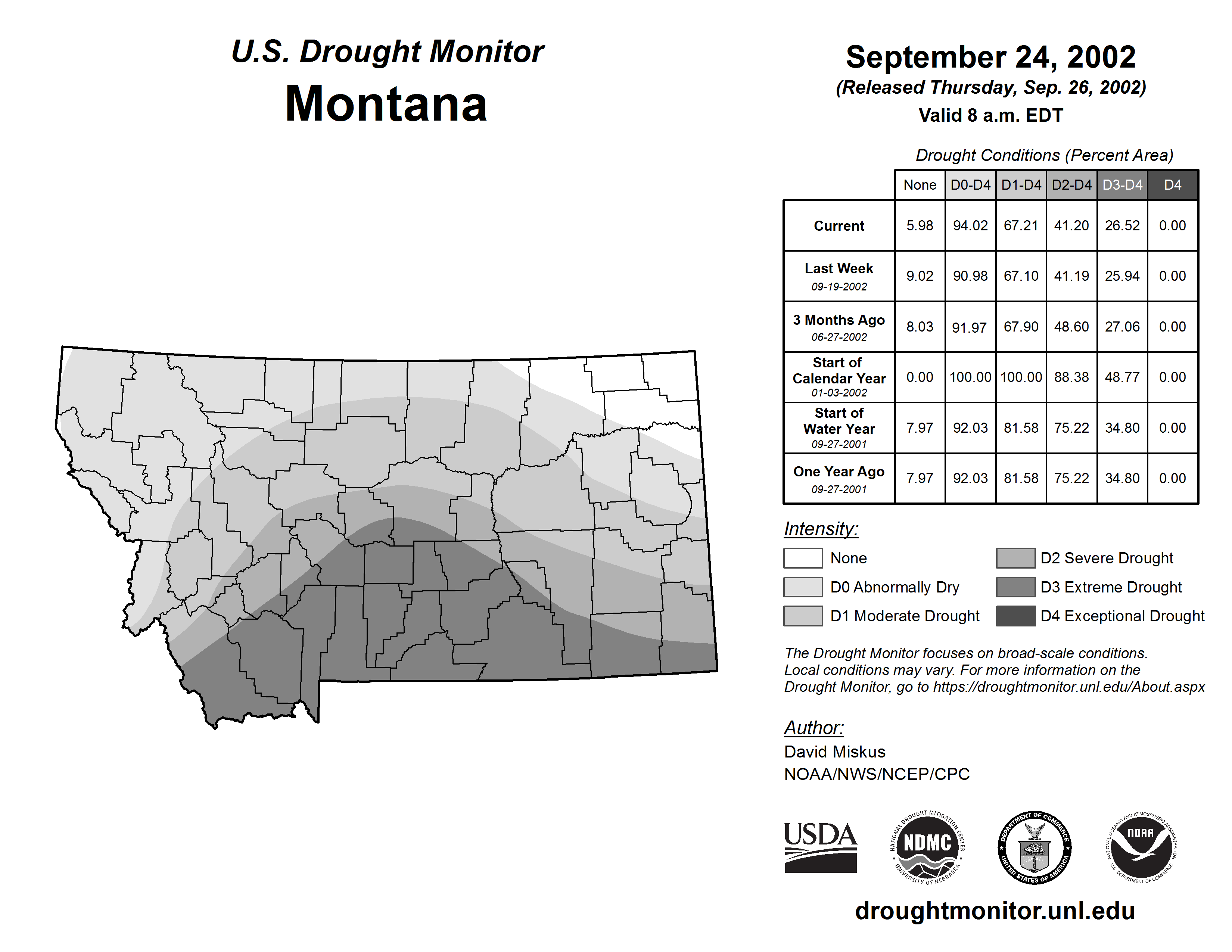 U.S. Drought Monitor
Montana

September 24, 2002
(Released Thursday, Sep. 26, 2002)
Valid 8 a.m. EDT

Drought Conditions (Percent Area)

| | None | D0-D4 | D1-D4 | D2-D4 | D3-D4 | D4 |
|---|---|---|---|---|---|---|
| Current | 5.98 | 94.02 | 67.21 | 41.20 | 26.52 | 0.00 |
| Last Week 09-19-2002 | 9.02 | 90.98 | 67.10 | 41.19 | 25.94 | 0.00 |
| 3 Months Ago 06-27-2002 | 8.03 | 91.97 | 67.90 | 48.60 | 27.06 | 0.00 |
| Start of Calendar Year 01-03-2002 | 0.00 | 100.00 | 100.00 | 88.38 | 48.77 | 0.00 |
| Start of Water Year 09-27-2001 | 7.97 | 92.03 | 81.58 | 75.22 | 34.80 | 0.00 |
| One Year Ago 09-27-2001 | 7.97 | 92.03 | 81.58 | 75.22 | 34.80 | 0.00 |

Intensity:
None
D0 Abnormally Dry
D1 Moderate Drought
D2 Severe Drought
D3 Extreme Drought
D4 Exceptional Drought

The Drought Monitor focuses on broad-scale conditions. Local conditions may vary. For more information on the Drought Monitor, go to https://droughtmonitor.unl.edu/About.aspx

Author:
David Miskus
NOAA/NWS/NCEP/CPC

USDA
NATIONAL DROUGHT MITIGATION CENTER NDMC UNIVERSITY OF NEBRASKA
DEPARTMENT OF COMMERCE UNITED STATES OF AMERICA
NATIONAL OCEANIC AND ATMOSPHERIC ADMINISTRATION NOAA U.S. DEPARTMENT OF COMMERCE

droughtmonitor.unl.edu